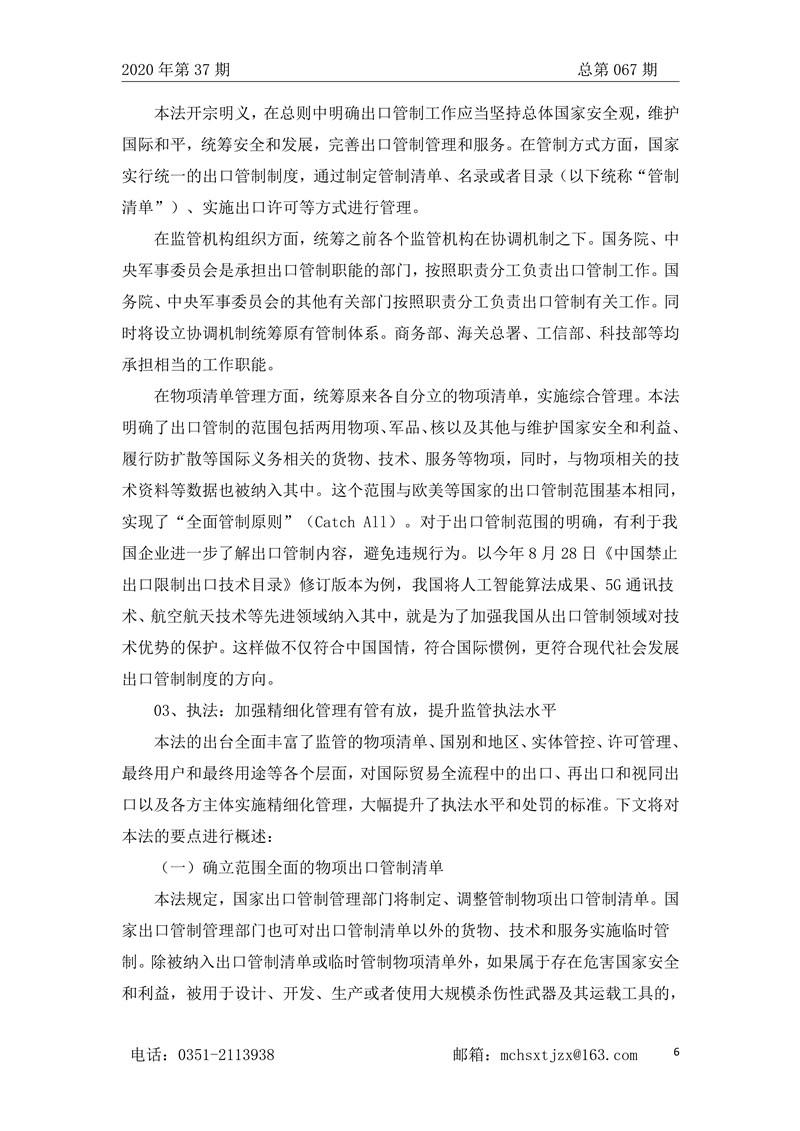 2020 年第 37 期　　总第 067 期

本法开宗明义，在总则中明确出口管制工作应当坚持总体国家安全观，维护国际和平，统筹安全和发展，完善出口管制管理和服务。在管制方式方面，国家实行统一的出口管制制度，通过制定管制清单、名录或者目录（以下统称“管制清单”）、实施出口许可等方式进行管理。

在监管机构组织方面，统筹之前各个监管机构在协调机制之下。国务院、中央军事委员会是承担出口管制职能的部门，按照职责分工负责出口管制工作。国务院、中央军事委员会的其他有关部门按照职责分工负责出口管制有关工作。同时将设立协调机制统筹原有管制体系。商务部、海关总署、工信部、科技部等均承担相当的工作职能。

在物项清单管理方面，统筹原来各自分立的物项清单，实施综合管理。本法明确了出口管制的范围包括两用物项、军品、核以及其他与维护国家安全和利益、履行防扩散等国际义务相关的货物、技术、服务等物项，同时，与物项相关的技术资料等数据也被纳入其中。这个范围与欧美等国家的出口管制范围基本相同，实现了“全面管制原则”（Catch All）。对于出口管制范围的明确，有利于我国企业进一步了解出口管制内容，避免违规行为。以今年 8 月 28 日《中国禁止出口限制出口技术目录》修订版本为例，我国将人工智能算法成果、5G 通讯技术、航空航天技术等先进领域纳入其中，就是为了加强我国从出口管制领域对技术优势的保护。这样做不仅符合中国国情，符合国际惯例，更符合现代社会发展出口管制制度的方向。

03、执法：加强精细化管理有管有放，提升监管执法水平

本法的出台全面丰富了监管的物项清单、国别和地区、实体管控、许可管理、最终用户和最终用途等各个层面，对国际贸易全流程中的出口、再出口和视同出口以及各方主体实施精细化管理，大幅提升了执法水平和处罚的标准。下文将对本法的要点进行概述：

（一）确立范围全面的物项出口管制清单

本法规定，国家出口管制管理部门将制定、调整管制物项出口管制清单。国家出口管制管理部门也可对出口管制清单以外的货物、技术和服务实施临时管制。除被纳入出口管制清单或临时管制物项清单外，如果属于存在危害国家安全和利益，被用于设计、开发、生产或者使用大规模杀伤性武器及其运载工具的，

电话：0351-2113938　　邮箱：mchsxtjzx@163.com　　6